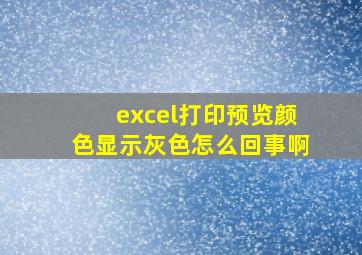 excel打印预览颜色显示灰色怎么回事啊